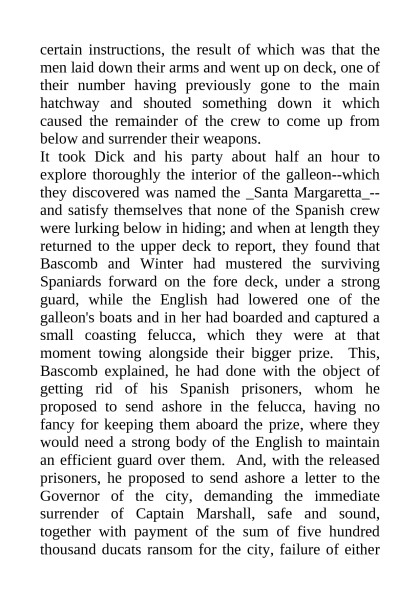 certain instructions, the result of which was that the men laid down their arms and went up on deck, one of their number having previously gone to the main hatchway and shouted something down it which caused the remainder of the crew to come up from below and surrender their weapons.
It took Dick and his party about half an hour to explore thoroughly the interior of the galleon--which they discovered was named the _Santa Margaretta_--and satisfy themselves that none of the Spanish crew were lurking below in hiding; and when at length they returned to the upper deck to report, they found that Bascomb and Winter had mustered the surviving Spaniards forward on the fore deck, under a strong guard, while the English had lowered one of the galleon's boats and in her had boarded and captured a small coasting felucca, which they were at that moment towing alongside their bigger prize. This, Bascomb explained, he had done with the object of getting rid of his Spanish prisoners, whom he proposed to send ashore in the felucca, having no fancy for keeping them aboard the prize, where they would need a strong body of the English to maintain an efficient guard over them. And, with the released prisoners, he proposed to send ashore a letter to the Governor of the city, demanding the immediate surrender of Captain Marshall, safe and sound, together with payment of the sum of five hundred thousand ducats ransom for the city, failure of either